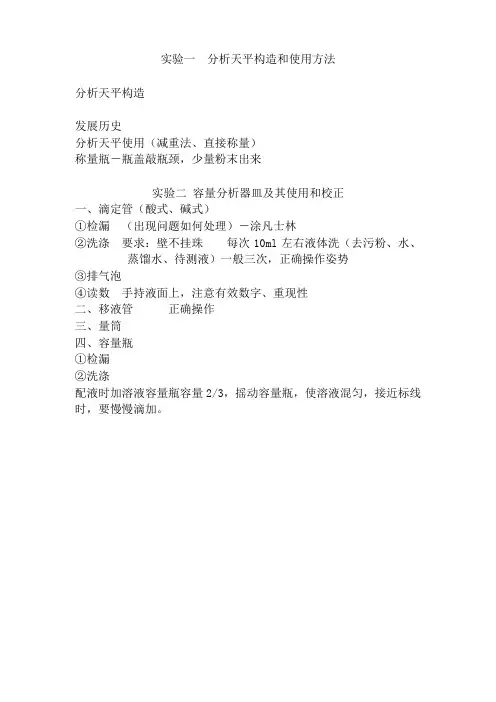 实验一　分析天平构造和使用方法

分析天平构造

发展历史
分析天平使用（减重法、直接称量）
称量瓶－瓶盖敲瓶颈，少量粉末出来

实验二 容量分析器皿及其使用和校正
一、滴定管（酸式、碱式）
①检漏　（出现问题如何处理）－涂凡士林
②洗涤　要求：壁不挂珠　　每次 10ml 左右液体洗（去污粉、水、蒸馏水、待测液）一般三次，正确操作姿势
③排气泡
④读数　手持液面上，注意有效数字、重现性
二、移液管　　　正确操作
三、量筒
四、容量瓶
①检漏
②洗涤
配液时加溶液容量瓶容量 2/3，摇动容量瓶，使溶液混匀，接近标线时，要慢慢滴加。